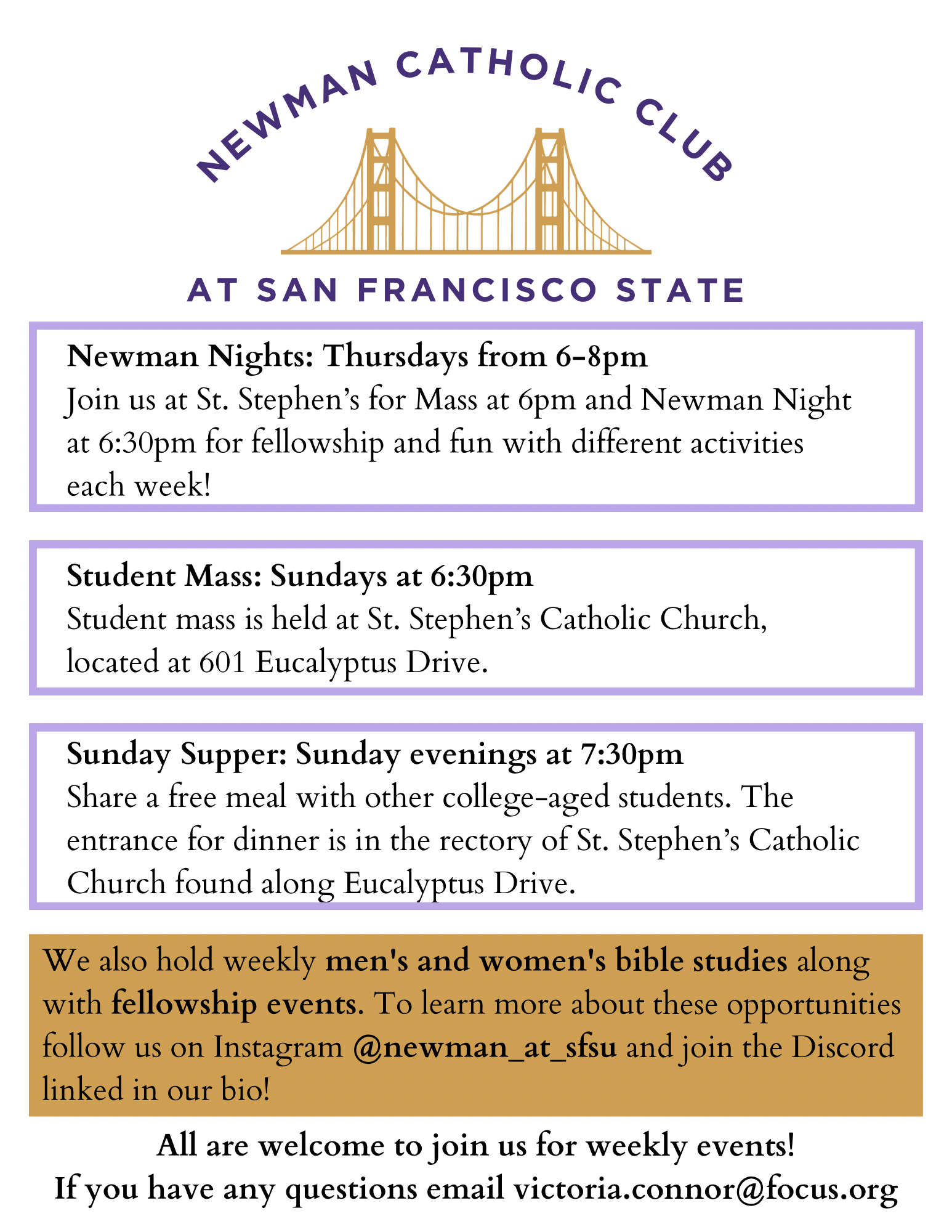 NEWMAN CATHOLIC CLUB

AT SAN FRANCISCO STATE

Newman Nights: Thursdays from 6-8pm
Join us at St. Stephen's for Mass at 6pm and Newman Night at 6:30pm for fellowship and fun with different activities each week!

Student Mass: Sundays at 6:30pm
Student mass is held at St. Stephen's Catholic Church, located at 601 Eucalyptus Drive.

Sunday Supper: Sunday evenings at 7:30pm
Share a free meal with other college-aged students. The entrance for dinner is in the rectory of St. Stephen's Catholic Church found along Eucalyptus Drive.

We also hold weekly men's and women's bible studies along with fellowship events. To learn more about these opportunities follow us on Instagram @newman_at_sfsu and join the Discord linked in our bio!

All are welcome to join us for weekly events!
If you have any questions email victoria.connor@focus.org